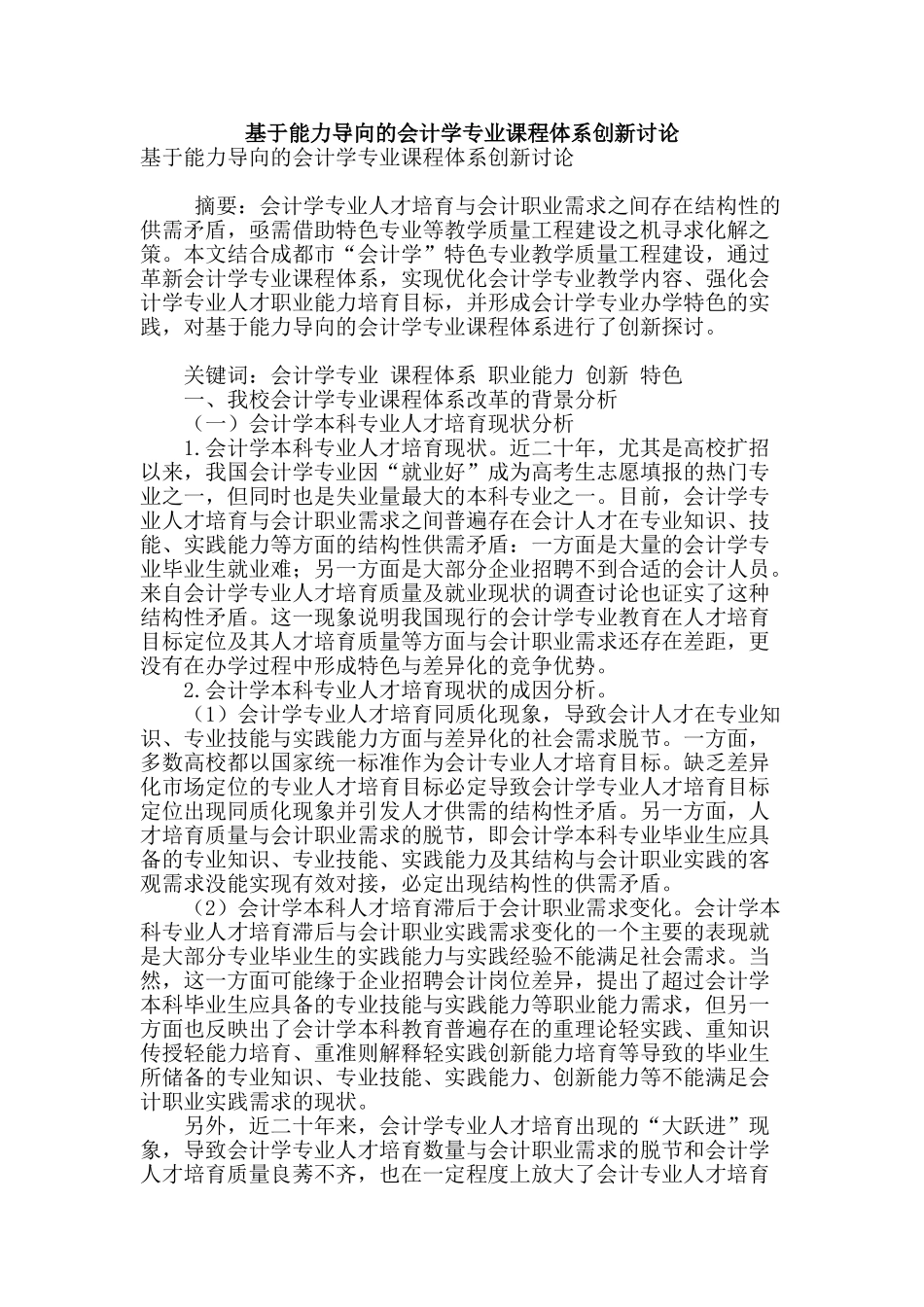 基于能力导向的会计学专业课程体系创新讨论

基于能力导向的会计学专业课程体系创新讨论

摘要：会计学专业人才培育与会计职业需求之间存在结构性的供需矛盾，亟需借助特色专业等教学质量工程建设之机寻求化解之策。本文结合成都市“会计学”特色专业教学质量工程建设，通过革新会计学专业课程体系，实现优化会计学专业教学内容、强化会计学专业人才职业能力培育目标，并形成会计学专业办学特色的实践，对基于能力导向的会计学专业课程体系进行了创新探讨。

关键词：会计学专业 课程体系 职业能力 创新 特色

一、我校会计学专业课程体系改革的背景分析

（一）会计学本科专业人才培育现状分析

1.会计学本科专业人才培育现状。近二十年，尤其是高校扩招以来，我国会计学专业因“就业好”成为高考生志愿填报的热门专业之一，但同时也是失业量最大的本科专业之一。目前，会计学专业人才培育与会计职业需求之间普遍存在会计人才在专业知识、技能、实践能力等方面的结构性供需矛盾：一方面是大量的会计学专业毕业生就业难；另一方面是大部分企业招聘不到合适的会计人员。来自会计学专业人才培育质量及就业现状的调查讨论也证实了这种结构性矛盾。这一现象说明我国现行的会计学专业教育在人才培育目标定位及其人才培育质量等方面与会计职业需求还存在差距，更没有在办学过程中形成特色与差异化的竞争优势。

2.会计学本科专业人才培育现状的成因分析。

（1）会计学专业人才培育同质化现象，导致会计人才在专业知识、专业技能与实践能力方面与差异化的社会需求脱节。一方面，多数高校都以国家统一标准作为会计专业人才培育目标。缺乏差异化市场定位的专业人才培育目标必定导致会计学专业人才培育目标定位出现同质化现象并引发人才供需的结构性矛盾。另一方面，人才培育质量与会计职业需求的脱节，即会计学本科专业毕业生应具备的专业知识、专业技能、实践能力及其结构与会计职业实践的客观需求没能实现有效对接，必定出现结构性的供需矛盾。

（2）会计学本科人才培育滞后于会计职业需求变化。会计学本科专业人才培育滞后与会计职业实践需求变化的一个主要的表现就是大部分专业毕业生的实践能力与实践经验不能满足社会需求。当然，这一方面可能缘于企业招聘会计岗位差异，提出了超过会计学本科毕业生应具备的专业技能与实践能力等职业能力需求，但另一方面也反映出了会计学本科教育普遍存在的重理论轻实践、重知识传授轻能力培育、重准则解释轻实践创新能力培育等导致的毕业生所储备的专业知识、专业技能、实践能力、创新能力等不能满足会计职业实践需求的现状。

另外，近二十年来，会计学专业人才培育出现的“大跃进”现象，导致会计学专业人才培育数量与会计职业需求的脱节和会计学人才培育质量良莠不齐，也在一定程度上放大了会计专业人才培育